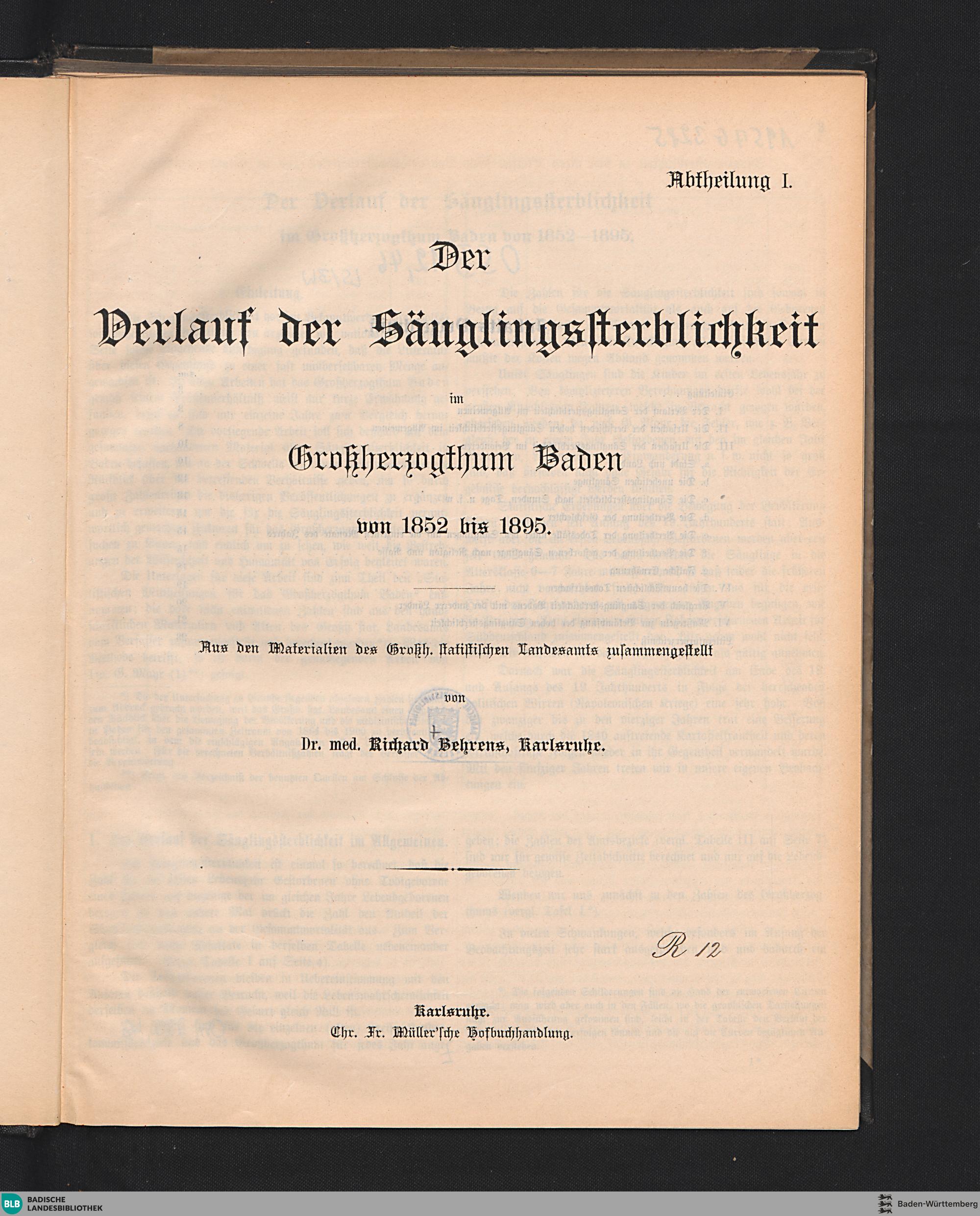 Abtheilung I.

Der

Verlauf der Säuglingssterblichkeit

im

Großherzogthum Baden

von 1852 bis 1895.

Aus den Materialien des Großh. statistischen Landesamts zusammengestellt

von

Dr. med. Richard Behrens, Karlsruhe.

R 12

Karlsruhe.
Chr. Fr. Müller'sche Hofbuchhandlung.

BLB BADISCHE LANDESBIBLIOTHEK

Baden-Württemberg